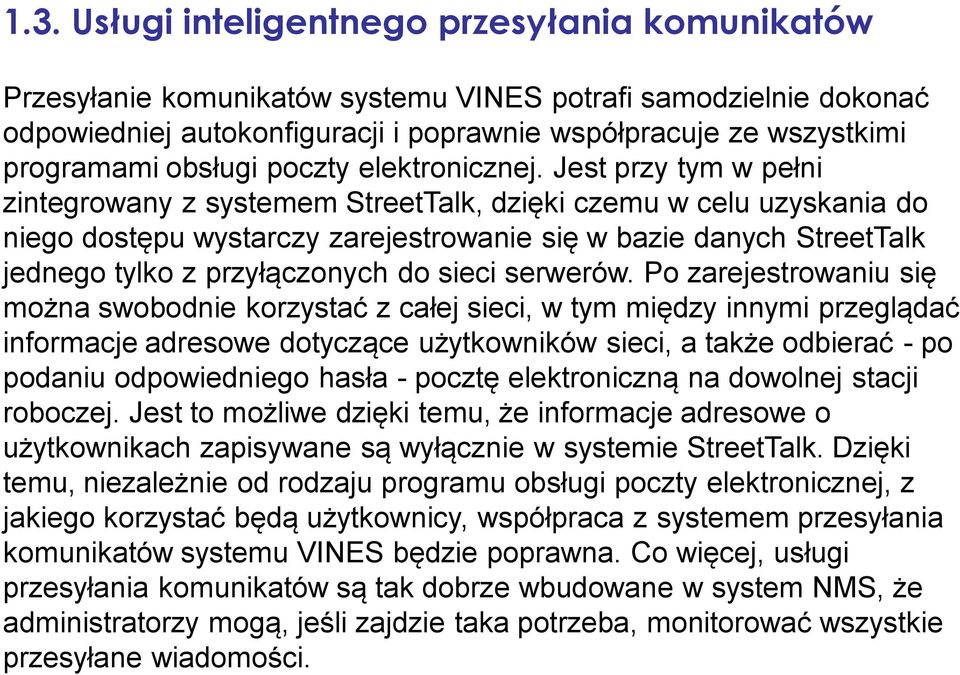 1.3. Usługi inteligentnego przesyłania komunikatów

Przesyłanie komunikatów systemu VINES potrafi samodzielnie dokonać odpowiedniej autokonfiguracji i poprawnie współpracuje ze wszystkimi programami obsługi poczty elektronicznej. Jest przy tym w pełni zintegrowany z systemem StreetTalk, dzięki czemu w celu uzyskania do niego dostępu wystarczy zarejestrowanie się w bazie danych StreetTalk jednego tylko z przyłączonych do sieci serwerów. Po zarejestrowaniu się można swobodnie korzystać z całej sieci, w tym między innymi przeglądać informacje adresowe dotyczące użytkowników sieci, a także odbierać - po podaniu odpowiedniego hasła - pocztę elektroniczną na dowolnej stacji roboczej. Jest to możliwe dzięki temu, że informacje adresowe o użytkownikach zapisywane są wyłącznie w systemie StreetTalk. Dzięki temu, niezależnie od rodzaju programu obsługi poczty elektronicznej, z jakiego korzystać będą użytkownicy, współpraca z systemem przesyłania komunikatów systemu VINES będzie poprawna. Co więcej, usługi przesyłania komunikatów są tak dobrze wbudowane w system NMS, że administratorzy mogą, jeśli zajdzie taka potrzeba, monitorować wszystkie przesyłane wiadomości.